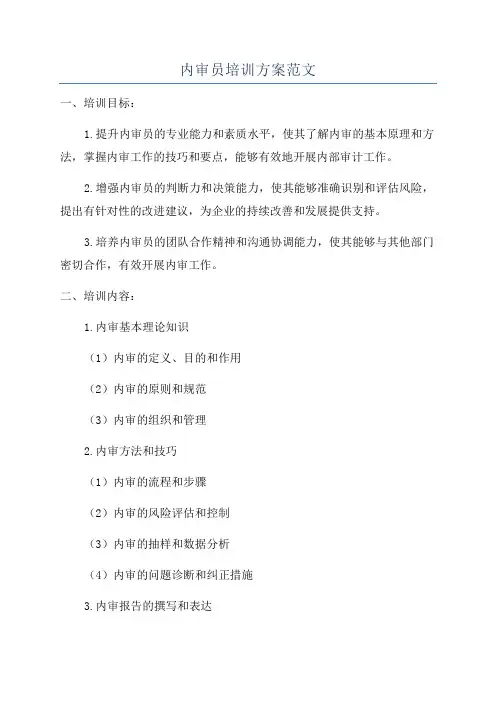 内审员培训方案范文

一、培训目标：

1.提升内审员的专业能力和素质水平，使其了解内审的基本原理和方法，掌握内审工作的技巧和要点，能够有效地开展内部审计工作。

2.增强内审员的判断力和决策能力，使其能够准确识别和评估风险，提出有针对性的改进建议，为企业的持续改善和发展提供支持。

3.培养内审员的团队合作精神和沟通协调能力，使其能够与其他部门密切合作，有效开展内审工作。

二、培训内容：

1.内审基本理论知识

（1）内审的定义、目的和作用

（2）内审的原则和规范

（3）内审的组织和管理

2.内审方法和技巧

（1）内审的流程和步骤

（2）内审的风险评估和控制

（3）内审的抽样和数据分析

（4）内审的问题诊断和纠正措施

3.内审报告的撰写和表达